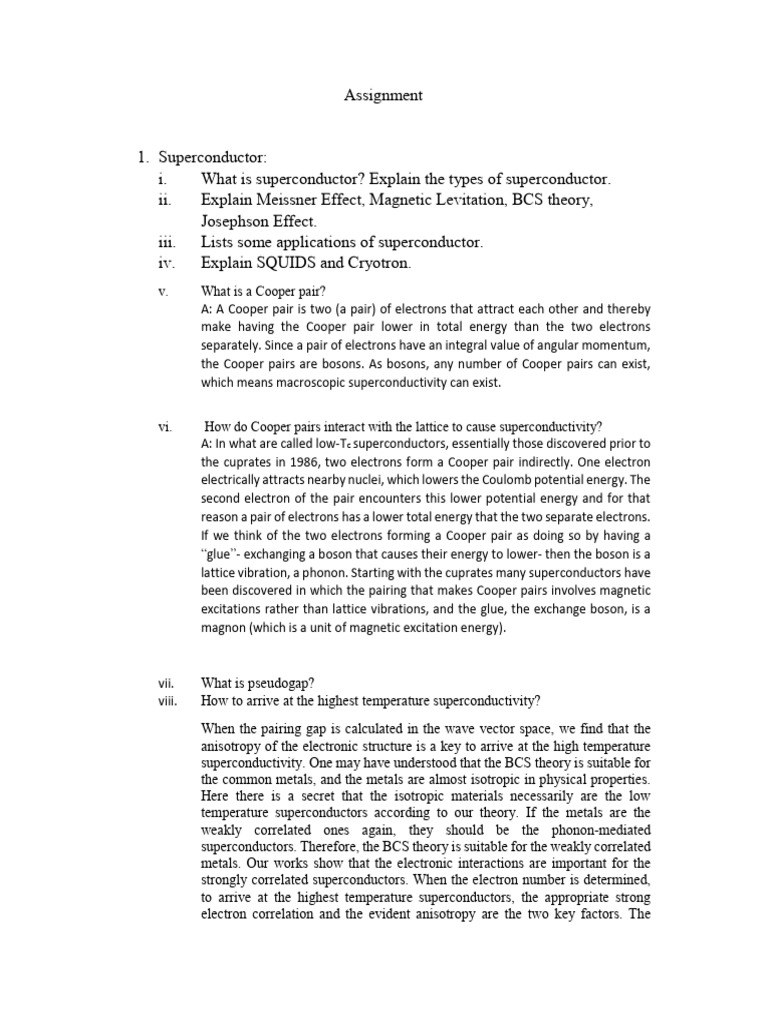 Assignment

1. Superconductor:

i. What is superconductor? Explain the types of superconductor.

ii. Explain Meissner Effect, Magnetic Levitation, BCS theory, Josephson Effect.

iii. Lists some applications of superconductor.

iv. Explain SQUIDS and Cryotron.

v. What is a Cooper pair?

A: A Cooper pair is two (a pair) of electrons that attract each other and thereby make having the Cooper pair lower in total energy than the two electrons separately. Since a pair of electrons have an integral value of angular momentum, the Cooper pairs are bosons. As bosons, any number of Cooper pairs can exist, which means macroscopic superconductivity can exist.

vi. How do Cooper pairs interact with the lattice to cause superconductivity?

A: In what are called low-$T_c$ superconductors, essentially those discovered prior to the cuprates in 1986, two electrons form a Cooper pair indirectly. One electron electrically attracts nearby nuclei, which lowers the Coulomb potential energy. The second electron of the pair encounters this lower potential energy and for that reason a pair of electrons has a lower total energy that the two separate electrons. If we think of the two electrons forming a Cooper pair as doing so by having a "glue"- exchanging a boson that causes their energy to lower- then the boson is a lattice vibration, a phonon. Starting with the cuprates many superconductors have been discovered in which the pairing that makes Cooper pairs involves magnetic excitations rather than lattice vibrations, and the glue, the exchange boson, is a magnon (which is a unit of magnetic excitation energy).

vii. What is pseudogap?

viii. How to arrive at the highest temperature superconductivity?

When the pairing gap is calculated in the wave vector space, we find that the anisotropy of the electronic structure is a key to arrive at the high temperature superconductivity. One may have understood that the BCS theory is suitable for the common metals, and the metals are almost isotropic in physical properties. Here there is a secret that the isotropic materials necessarily are the low temperature superconductors according to our theory. If the metals are the weakly correlated ones again, they should be the phonon-mediated superconductors. Therefore, the BCS theory is suitable for the weakly correlated metals. Our works show that the electronic interactions are important for the strongly correlated superconductors. When the electron number is determined, to arrive at the highest temperature superconductors, the appropriate strong electron correlation and the evident anisotropy are the two key factors. The